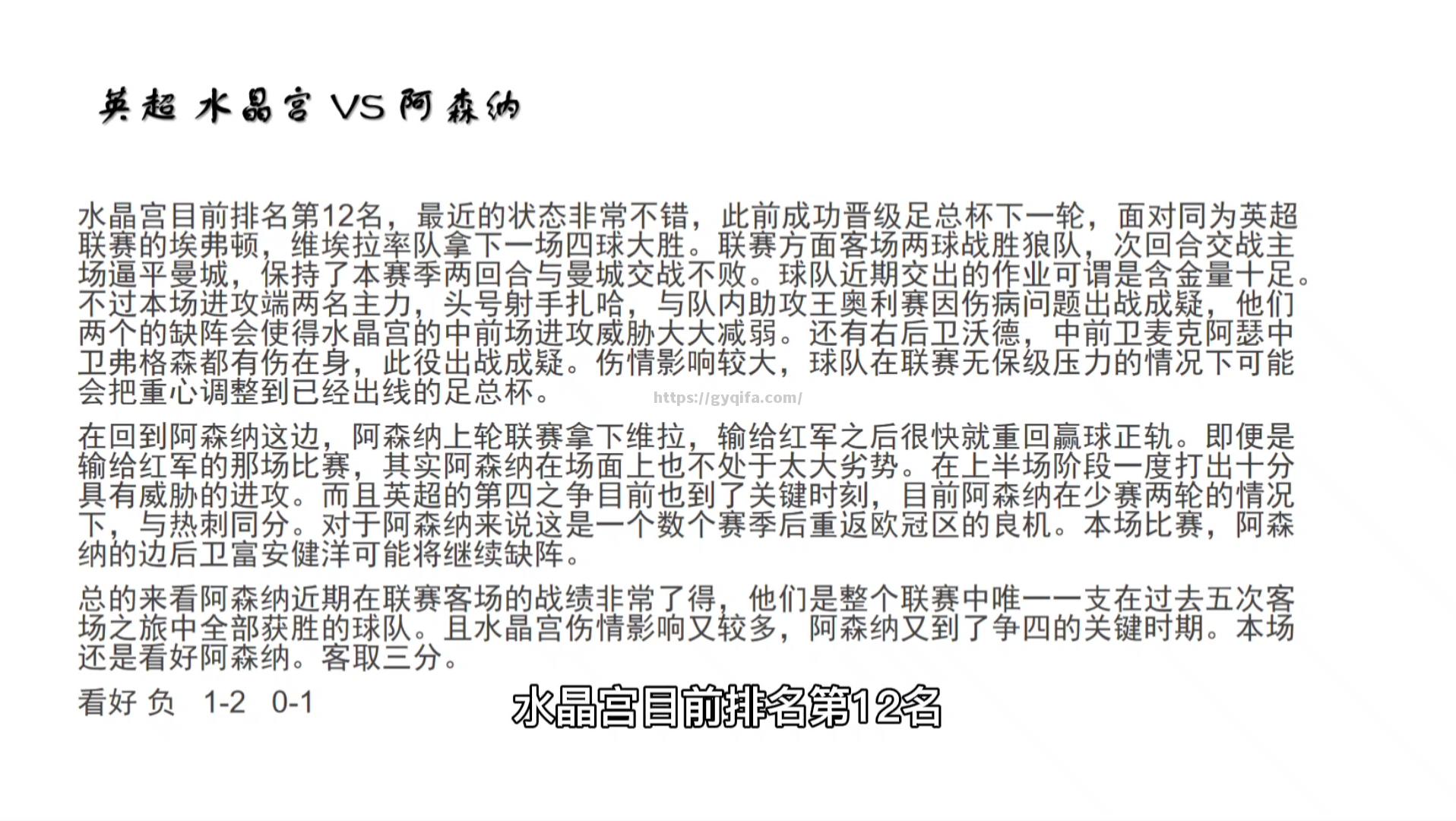 英超 水晶宫 VS 阿森纳

水晶宫目前排名第12名，最近的状态非常不错，此前成功晋级足总杯下一轮，面对同为英超联赛的埃弗顿，维埃拉率队拿下一场四球大胜。联赛方面客场两球战胜狼队，次回合交战主场逼平曼城，保持了本赛季两回合与曼城交战不败。球队近期交出的作业可谓是含金量十足。不过本场进攻端两名主力，头号射手扎哈，与队内助攻王奥利赛因伤病问题出战成疑，他们两个的缺阵会使得水晶宫的中前场进攻威胁大大减弱。还有右后卫沃德，中前卫麦克阿瑟中卫弗格森都有伤在身，此役出战成疑。伤情影响较大，球队在联赛无保级压力的情况下可能会把重心调整到已经出线的足总杯。

https://gyqifa.com/

在回到阿森纳这边，阿森纳上轮联赛拿下维拉，输给红军之后很快就重回赢球正轨。即便是输给红军的那场比赛，其实阿森纳在场面上也不处于太大劣势。在上半场阶段一度打出十分具有威胁的进攻。而且英超的第四之争目前也到了关键时刻，目前阿森纳在少赛两轮的情况下，与热刺同分。对于阿森纳来说这是一个数个赛季后重返欧冠区的良机。本场比赛，阿森纳的边后卫富安健洋可能将继续缺阵。

总的来看阿森纳近期在联赛客场的战绩非常了得，他们是整个联赛中唯一一支在过去五次客场之旅中全部获胜的球队。且水晶宫伤情影响又较多，阿森纳又到了争四的关键时期。本场还是看好阿森纳。客取三分。

看好 负 1-2 0-1

水晶宫目前排名第12名